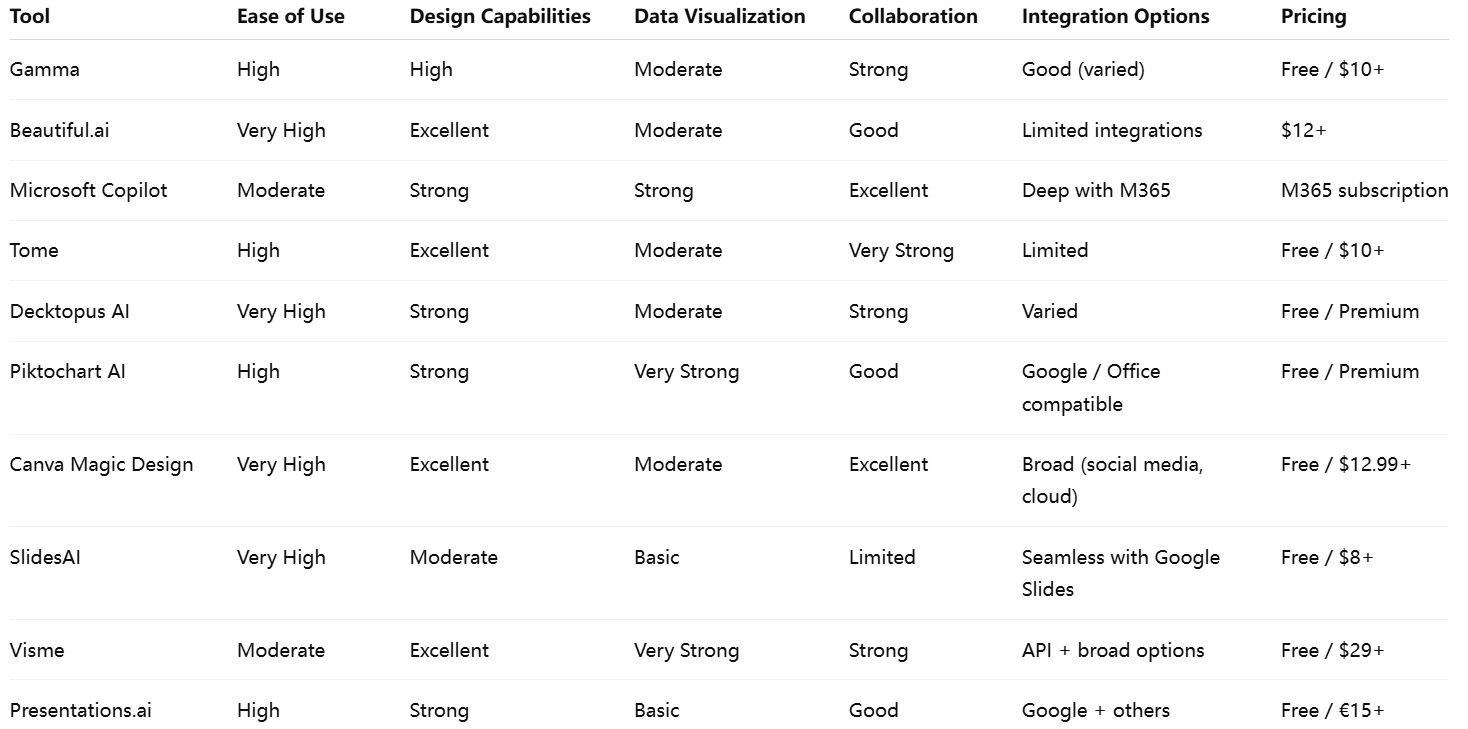 | Tool | Ease of Use | Design Capabilities | Data Visualization | Collaboration | Integration Options | Pricing |
|---|---|---|---|---|---|---|
| Gamma | High | High | Moderate | Strong | Good (varied) | Free / \$10+ |
| Beautiful.ai | Very High | Excellent | Moderate | Good | Limited integrations | \$12+ |
| Microsoft Copilot | Moderate | Strong | Strong | Excellent | Deep with M365 | M365 subscription |
| Tome | High | Excellent | Moderate | Very Strong | Limited | Free / \$10+ |
| Decktopus AI | Very High | Strong | Moderate | Strong | Varied | Free / Premium |
| Piktochart AI | High | Strong | Very Strong | Good | Google / Office compatible | Free / Premium |
| Canva Magic Design | Very High | Excellent | Moderate | Excellent | Broad (social media, cloud) | Free / \$12.99+ |
| SlidesAI | Very High | Moderate | Basic | Limited | Seamless with Google Slides | Free / \$8+ |
| Visme | Moderate | Excellent | Very Strong | Strong | API + broad options | Free / \$29+ |
| Presentations.ai | High | Strong | Basic | Good | Google + others | Free / €15+ |